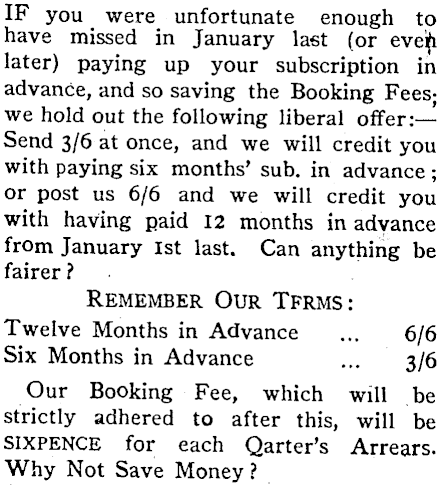 IF you were unfortunate enough to have missed in January last (or even later) paying up your subscription in advance, and so saving the Booking Fees; we hold out the following liberal offer:— Send 3/6 at once, and we will credit you with paying six months' sub. in advance; or post us 6/6 and we will credit you with having paid 12 months in advance from January 1st last. Can anything be fairer?

REMEMBER OUR TFRMS:

Twelve Months in Advance ... 6/6
Six Months in Advance ... 3/6

Our Booking Fee, which will be strictly adhered to after this, will be SIXPENCE for each Qarter's Arrears. Why Not Save Money?